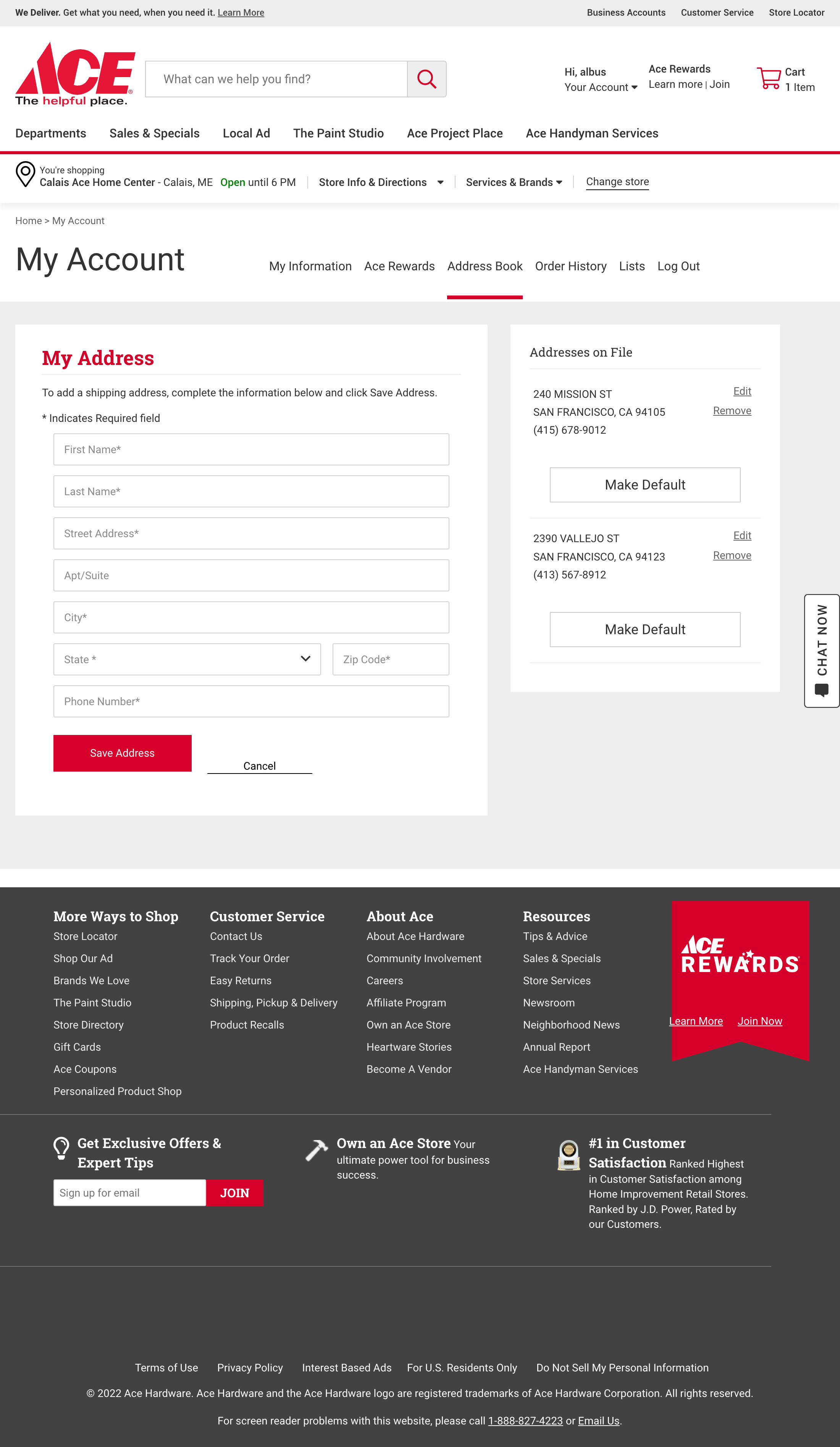 We Deliver. Get what you need, when you need it. Learn More

Business Accounts Customer Service Store Locator

ACE The helpful place.

What can we help you find?

Hi, albus
Your Account

Ace Rewards
Learn more | Join

Cart
1 Item

Departments Sales & Specials Local Ad The Paint Studio Ace Project Place Ace Handyman Services

You're shopping
Calais Ace Home Center - Calais, ME Open until 6 PM Store Info & Directions Services & Brands Change store

Home > My Account

My Account

My Information Ace Rewards Address Book Order History Lists Log Out

My Address

To add a shipping address, complete the information below and click Save Address.

* Indicates Required field

First Name*

Last Name*

Street Address*

Apt/Suite

City*

State *

Zip Code*

Phone Number*

Save Address

Cancel

Addresses on File

240 MISSION ST
SAN FRANCISCO, CA 94105
(415) 678-9012

Edit
Remove

Make Default

2390 VALLEJO ST
SAN FRANCISCO, CA 94123
(413) 567-8912

Edit
Remove

Make Default

CHAT NOW

More Ways to Shop
Store Locator
Shop Our Ad
Brands We Love
The Paint Studio
Store Directory
Gift Cards
Ace Coupons
Personalized Product Shop

Customer Service
Contact Us
Track Your Order
Easy Returns
Shipping, Pickup & Delivery
Product Recalls

About Ace
About Ace Hardware
Community Involvement
Careers
Affiliate Program
Own an Ace Store
Heartware Stories
Become A Vendor

Resources
Tips & Advice
Sales & Specials
Store Services
Newsroom
Neighborhood News
Annual Report
Ace Handyman Services

ACE REWARDS
Learn More Join Now

Get Exclusive Offers & Expert Tips

Sign up for email
JOIN

Own an Ace Store Your ultimate power tool for business success.

#1 in Customer Satisfaction Ranked Highest in Customer Satisfaction among Home Improvement Retail Stores. Ranked by J.D. Power, Rated by our Customers.

Terms of Use Privacy Policy Interest Based Ads For U.S. Residents Only Do Not Sell My Personal Information

© 2022 Ace Hardware. Ace Hardware and the Ace Hardware logo are registered trademarks of Ace Hardware Corporation. All rights reserved.

For screen reader problems with this website, please call 1-888-827-4223 or Email Us.